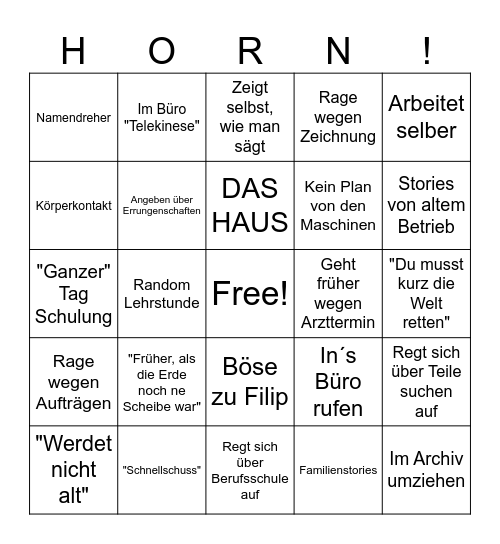 | H | O | R | N | ! |
|---|---|---|---|---|
| Namendreher | Im Büro "Telekinese" | Zeigt selbst, wie man sägt | Rage wegen Zeichnung | Arbeitet selber |
| Körperkontakt | Angeben über Errungenschaften | DAS HAUS | Kein Plan von den Maschinen | Stories von altem Betrieb |
| "Ganzer" Tag Schulung | Random Lehrstunde | Free! | Geht früher wegen Arzttermin | "Du musst kurz die Welt retten" |
| Rage wegen Aufträgen | "Früher, als die Erde noch ne Scheibe war" | Böse zu Filip | In´s Büro rufen | Regt sich über Teile suchen auf |
| "Werdet nicht alt" | "Schnellschuss" | Regt sich über Berufsschule auf | Familienstories | Im Archiv umziehen |